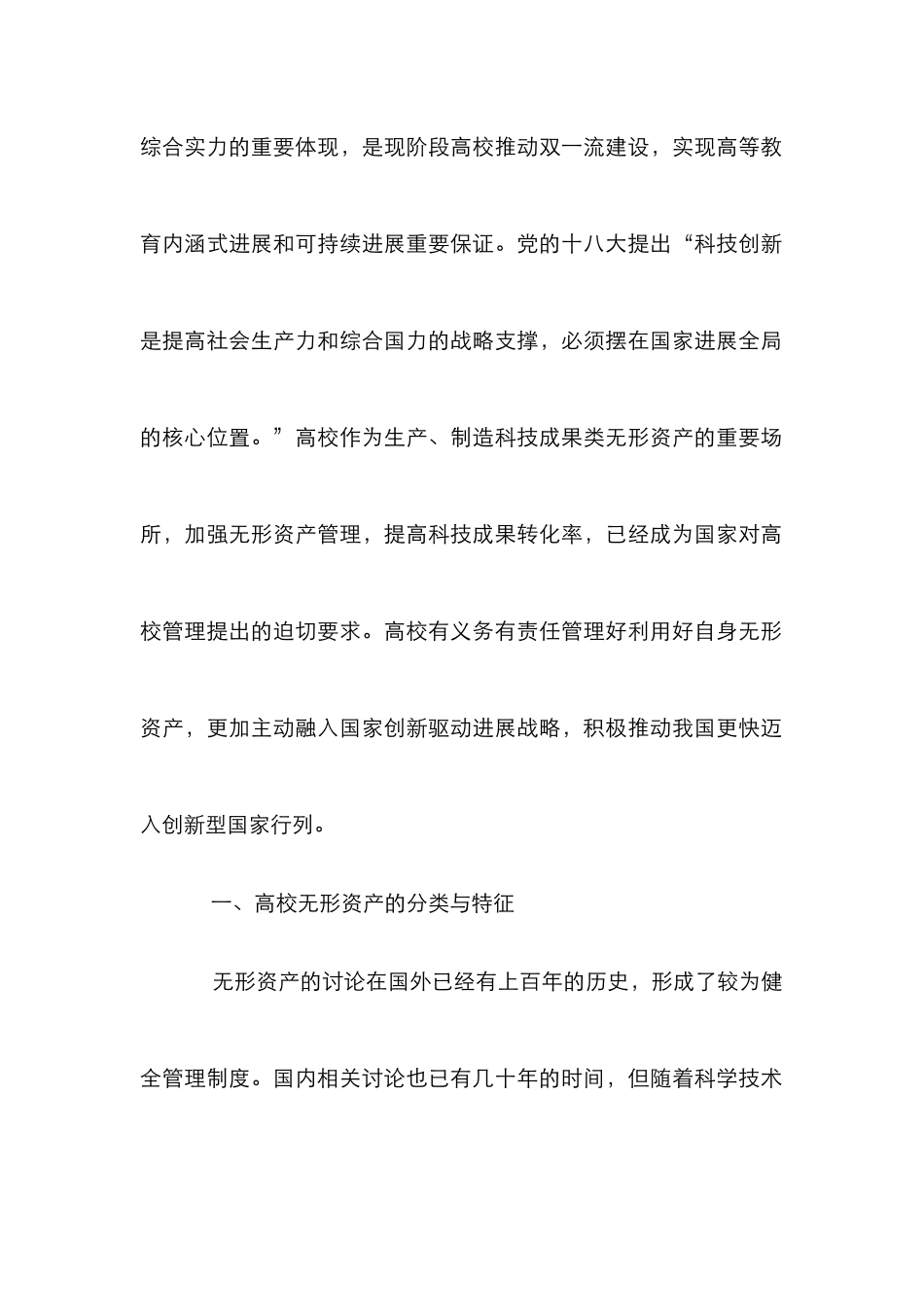 综合实力的重要体现，是现阶段高校推动双一流建设，实现高等教育内涵式进展和可持续进展重要保证。党的十八大提出“科技创新是提高社会生产力和综合国力的战略支撑，必须摆在国家进展全局的核心位置。”高校作为生产、制造科技成果类无形资产的重要场所，加强无形资产管理，提高科技成果转化率，已经成为国家对高校管理提出的迫切要求。高校有义务有责任管理好利用好自身无形资产，更加主动融入国家创新驱动进展战略，积极推动我国更快迈入创新型国家行列。

一、高校无形资产的分类与特征

无形资产的讨论在国外已经有上百年的历史，形成了较为健全管理制度。国内相关讨论也已有几十年的时间，但随着科学技术